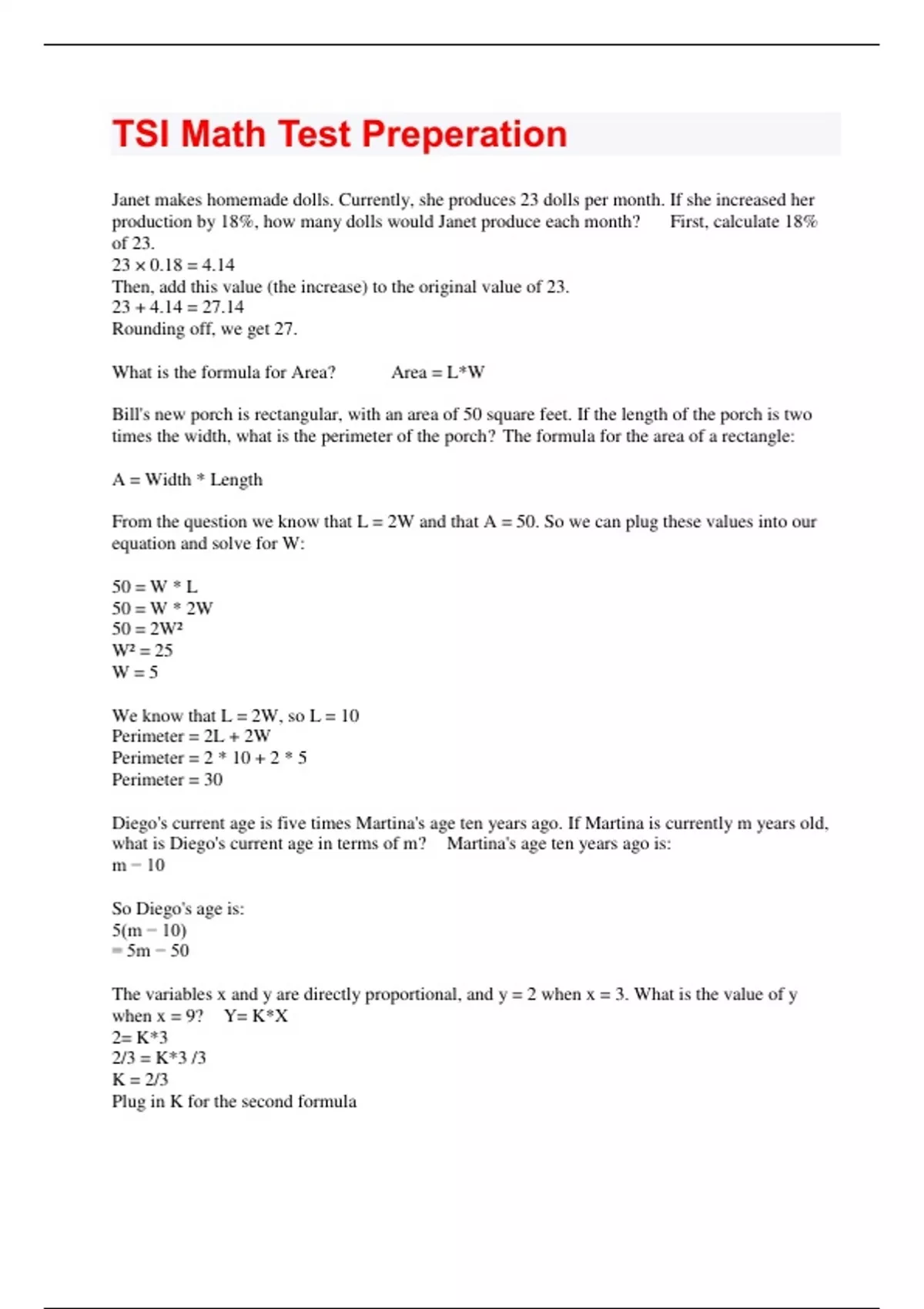 TSI Math Test Preperation

Janet makes homemade dolls. Currently, she produces 23 dolls per month. If she increased her production by 18%, how many dolls would Janet produce each month? First, calculate 18% of 23.
$23 \times 0.18 = 4.14$
Then, add this value (the increase) to the original value of 23.
$23 + 4.14 = 27.14$
Rounding off, we get 27.

What is the formula for Area? Area = L*W

Bill's new porch is rectangular, with an area of 50 square feet. If the length of the porch is two times the width, what is the perimeter of the porch? The formula for the area of a rectangle:

A = Width * Length

From the question we know that L = 2W and that A = 50. So we can plug these values into our equation and solve for W:

50 = W * L
50 = W * 2W
$50 = 2W^2$
$W^2 = 25$
W = 5

We know that L = 2W, so L = 10
Perimeter = 2L + 2W
Perimeter = 2 * 10 + 2 * 5
Perimeter = 30

Diego's current age is five times Martina's age ten years ago. If Martina is currently m years old, what is Diego's current age in terms of m? Martina's age ten years ago is:
m − 10

So Diego's age is:
5(m − 10)
= 5m − 50

The variables x and y are directly proportional, and y = 2 when x = 3. What is the value of y when x = 9? Y= K*X
2= K*3
2/3 = K*3 /3
K = 2/3
Plug in K for the second formula